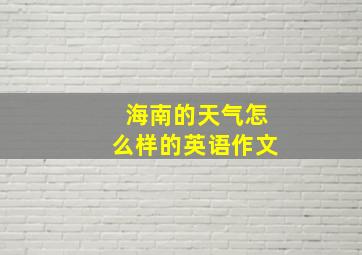 海南的天气怎么样的英语作文